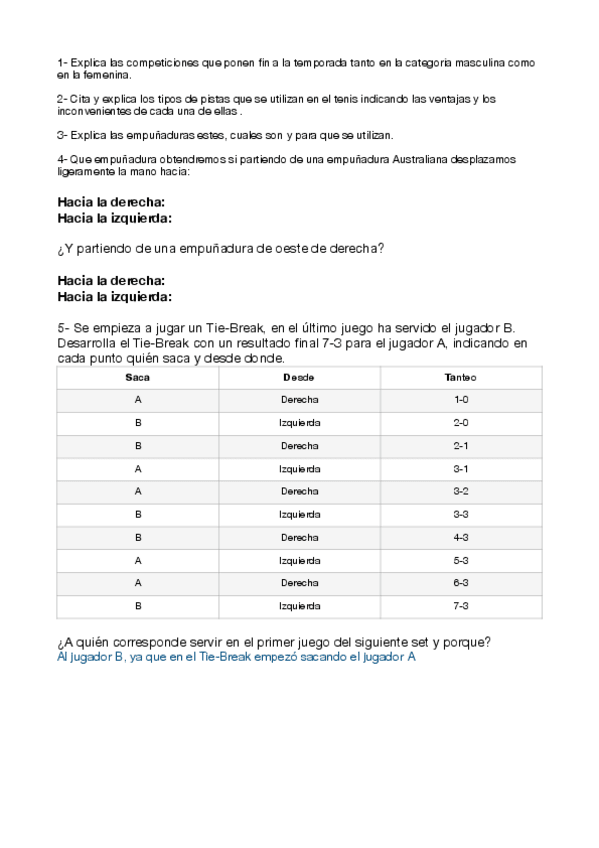 1- Explica las competiciones que ponen fin a la temporada tanto en la categoria masculina como en la femenina.

2- Cita y explica los tipos de pistas que se utilizan en el tenis indicando las ventajas y los inconvenientes de cada una de ellas .

3- Explica las empuñaduras estes, cuales son y para que se utilizan.

4- Que empuñadura obtendremos si partiendo de una empuñadura Australiana desplazamos ligeramente la mano hacia:

Hacia la derecha:
Hacia la izquierda:

¿Y partiendo de una empuñadura de oeste de derecha?

Hacia la derecha:
Hacia la izquierda:

5- Se empieza a jugar un Tie-Break, en el último juego ha servido el jugador B. Desarrolla el Tie-Break con un resultado final 7-3 para el jugador A, indicando en cada punto quién saca y desde donde.

| Saca | Desde | Tanteo |
|---|---|---|
| A | Derecha | 1-0 |
| B | Izquierda | 2-0 |
| B | Derecha | 2-1 |
| A | Izquierda | 3-1 |
| A | Derecha | 3-2 |
| B | Izquierda | 3-3 |
| B | Derecha | 4-3 |
| A | Izquierda | 5-3 |
| A | Derecha | 6-3 |
| B | Izquierda | 7-3 |

¿A quién corresponde servir en el primer juego del siguiente set y porque?
Al jugador B, ya que en el Tie-Break empezó sacando el jugador A